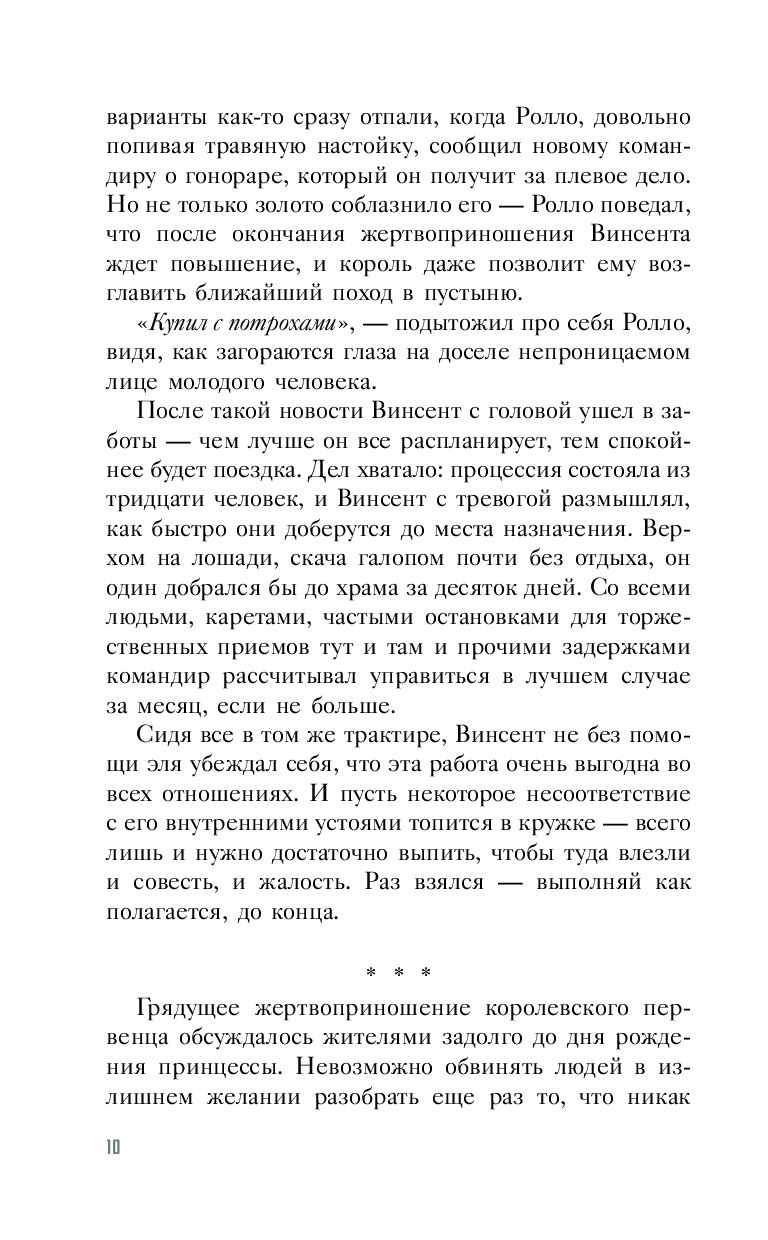 варианты как-то сразу отпали, когда Ролло, довольно попивая травяную настойку, сообщил новому командиру о гонораре, который он получит за плевое дело. Но не только золото соблазнило его — Ролло поведал, что после окончания жертвоприношения Винсента ждет повышение, и король даже позволит ему возглавить ближайший поход в пустыню.

«Купил с потрохами», — подытожил про себя Ролло, видя, как загораются глаза на доселе непроницаемом лице молодого человека.

После такой новости Винсент с головой ушел в заботы — чем лучше он все распланирует, тем спокойнее будет поездка. Дел хватало: процессия состояла из тридцати человек, и Винсент с тревогой размышлял, как быстро они доберутся до места назначения. Верхом на лошади, скача галопом почти без отдыха, он один добрался бы до храма за десяток дней. Со всеми людьми, каретами, частыми остановками для торжественных приемов тут и там и прочими задержками командир рассчитывал управиться в лучшем случае за месяц, если не больше.

Сидя все в том же трактире, Винсент не без помощи эля убеждал себя, что эта работа очень выгодна во всех отношениях. И пусть некоторое несоответствие с его внутренними устоями топится в кружке — всего лишь и нужно достаточно выпить, чтобы туда влезли и совесть, и жалость. Раз взялся — выполняй как полагается, до конца.

* * *

Грядущее жертвоприношение королевского первенца обсуждалось жителями задолго до дня рождения принцессы. Невозможно обвинять людей в излишнем желании разобрать еще раз то, что никак

10